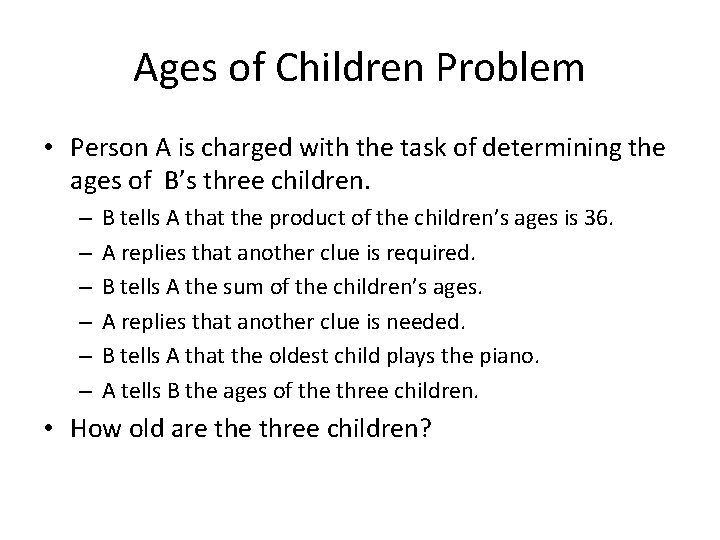 Ages of Children Problem

• Person A is charged with the task of determining the ages of B's three children.

– B tells A that the product of the children's ages is 36.

– A replies that another clue is required.

– B tells A the sum of the children's ages.

– A replies that another clue is needed.

– B tells A that the oldest child plays the piano.

– A tells B the ages of the three children.

• How old are the three children?